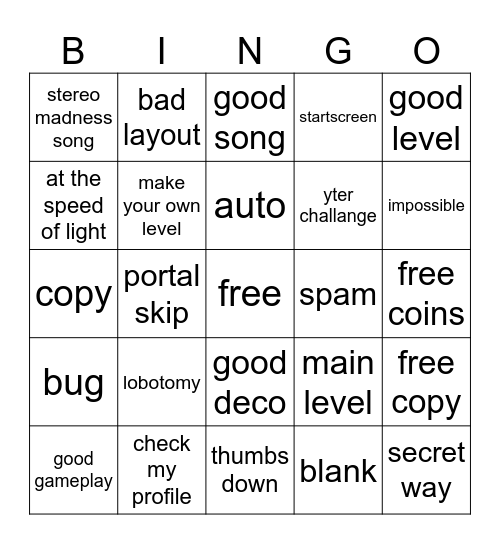 | B | I | N | G | O |
|---|---|---|---|---|
| stereo madness song | bad layout | good song | startscreen | good level |
| at the speed of light | make your own level | auto | yter challange | impossible |
| copy | portal skip | free | spam | free coins |
| bug | lobotomy | good deco | main level | free copy |
| good gameplay | check my profile | thumbs down | blank | secret way |